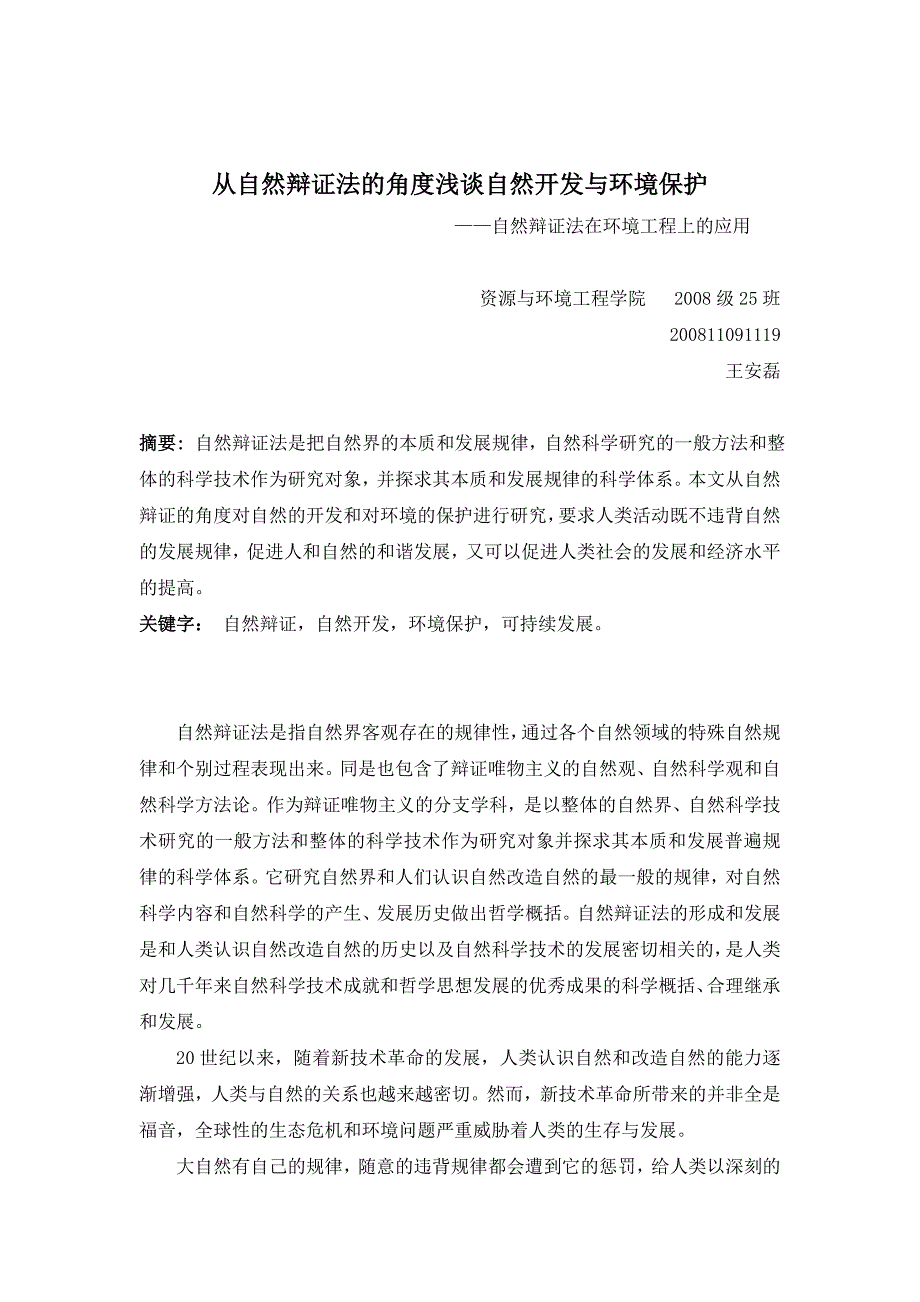 从自然辩证法的角度浅谈自然开发与环境保护

——自然辩证法在环境工程上的应用

资源与环境工程学院　2008 级 25 班

200811091119

王安磊

摘要：自然辩证法是把自然界的本质和发展规律，自然科学研究的一般方法和整体的科学技术作为研究对象，并探求其本质和发展规律的科学体系。本文从自然辩证的角度对自然的开发和对环境的保护进行研究，要求人类活动既不违背自然的发展规律，促进人和自然的和谐发展，又可以促进人类社会的发展和经济水平的提高。

关键字：　自然辩证，自然开发，环境保护，可持续发展。

自然辩证法是指自然界客观存在的规律性，通过各个自然领域的特殊自然规律和个别过程表现出来。同是也包含了辩证唯物主义的自然观、自然科学观和自然科学方法论。作为辩证唯物主义的分支学科，是以整体的自然界、自然科学技术研究的一般方法和整体的科学技术作为研究对象并探求其本质和发展普遍规律的科学体系。它研究自然界和人们认识自然改造自然的最一般的规律，对自然科学内容和自然科学的产生、发展历史做出哲学概括。自然辩证法的形成和发展是和人类认识自然改造自然的历史以及自然科学技术的发展密切相关的，是人类对几千年来自然科学技术成就和哲学思想发展的优秀成果的科学概括、合理继承和发展。

20 世纪以来，随着新技术革命的发展，人类认识自然和改造自然的能力逐渐增强，人类与自然的关系也越来越密切。然而，新技术革命所带来的并非全是福音，全球性的生态危机和环境问题严重威胁着人类的生存与发展。

大自然有自己的规律，随意的违背规律都会遭到它的惩罚，给人类以深刻的